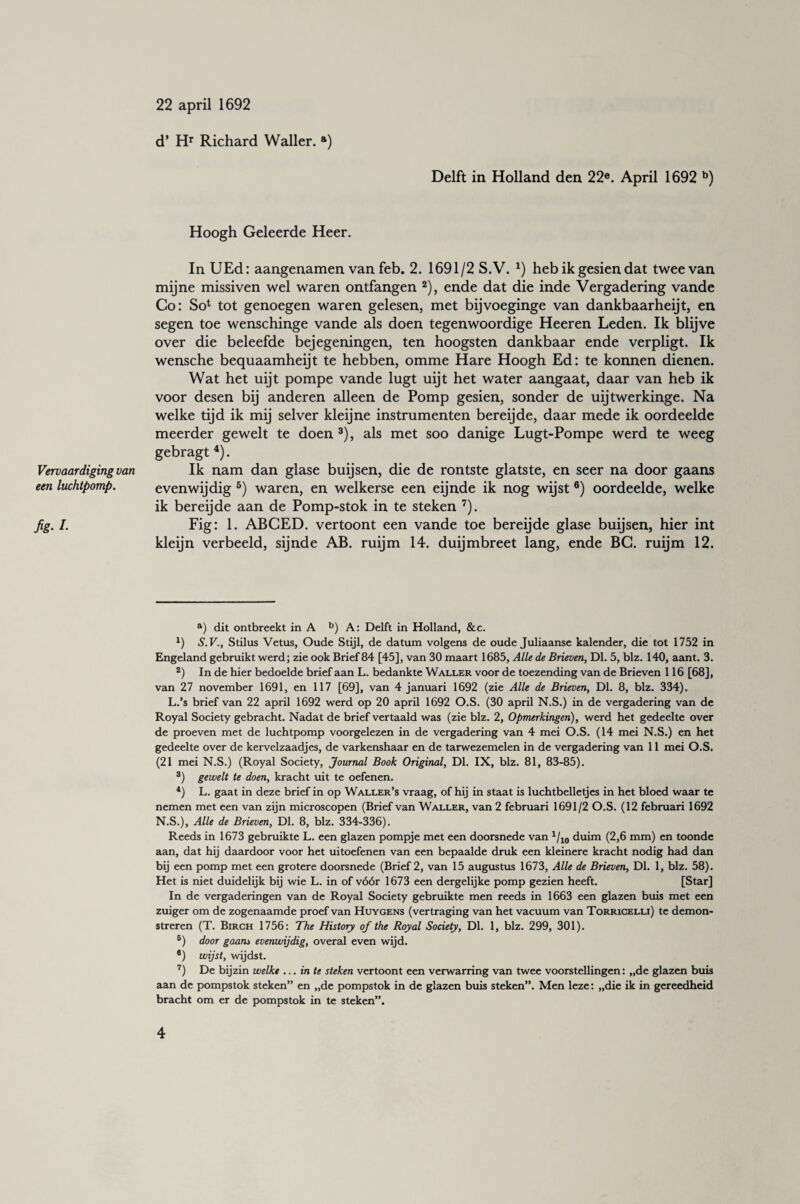 22 april 1692

d' H$^r$ Richard Waller. $^a$)

Delft in Holland den 22$^e$. April 1692 $^b$)

Hoogh Geleerde Heer.

In UEd: aangenamen van feb. 2. 1691/2 S.V. $^1$) heb ik gesien dat twee van mijne missiven wel waren ontfangen $^2$), ende dat die inde Vergadering vande Co: So$^t$ tot genoegen waren gelesen, met bijvoeginge van dankbaarheijt, en segen toe wenschinge vande als doen tegenwoordige Heeren Leden. Ik blijve over die beleefde bejegeningen, ten hoogsten dankbaar ende verpligt. Ik wensche bequaamheijt te hebben, omme Hare Hoogh Ed: te konnen dienen.

Wat het uijt pompe vande lugt uijt het water aangaat, daar van heb ik voor desen bij anderen alleen de Pomp gesien, sonder de uijtwerkinge. Na welke tijd ik mij selver kleijne instrumenten bereijde, daar mede ik oordeelde meerder gewelt te doen $^3$), als met soo danige Lugt-Pompe werd te weeg gebragt $^4$).

Vervaardiging van een luchtpomp.

Ik nam dan glase buijsen, die de rontste glatste, en seer na door gaans evenwijdig $^5$) waren, en welkerse een eijnde ik nog wijst $^6$) oordeelde, welke ik bereijde aan de Pomp-stok in te steken $^7$).

fig. I.

Fig: 1. ABCED. vertoont een vande toe bereijde glase buijsen, hier int kleijn verbeeld, sijnde AB. ruijm 14. duijmbreet lang, ende BC. ruijm 12.

$^a$) dit ontbreekt in A $^b$) A: Delft in Holland, &c.

$^1$) S.V., Stilus Vetus, Oude Stijl, de datum volgens de oude Juliaanse kalender, die tot 1752 in Engeland gebruikt werd; zie ook Brief 84 [45], van 30 maart 1685, Alle de Brieven, Dl. 5, blz. 140, aant. 3.

$^2$) In de hier bedoelde brief aan L. bedankte Waller voor de toezending van de Brieven 116 [68], van 27 november 1691, en 117 [69], van 4 januari 1692 (zie Alle de Brieven, Dl. 8, blz. 334). L.'s brief van 22 april 1692 werd op 20 april 1692 O.S. (30 april N.S.) in de vergadering van de Royal Society gebracht. Nadat de brief vertaald was (zie blz. 2, Opmerkingen), werd het gedeelte over de proeven met de luchtpomp voorgelezen in de vergadering van 4 mei O.S. (14 mei N.S.) en het gedeelte over de kervelzaadjes, de varkenshaar en de tarwezemelen in de vergadering van 11 mei O.S. (21 mei N.S.) (Royal Society, Journal Book Original, Dl. IX, blz. 81, 83-85).

$^3$) gewelt te doen, kracht uit te oefenen.

$^4$) L. gaat in deze brief in op Waller's vraag, of hij in staat is luchtbelletjes in het bloed waar te nemen met een van zijn microscopen (Brief van Waller, van 2 februari 1691/2 O.S. (12 februari 1692 N.S.), Alle de Brieven, Dl. 8, blz. 334-336).

Reeds in 1673 gebruikte L. een glazen pompje met een doorsnede van $^1/_{10}$ duim (2,6 mm) en toonde aan, dat hij daardoor voor het uitoefenen van een bepaalde druk een kleinere kracht nodig had dan bij een pomp met een grotere doorsnede (Brief 2, van 15 augustus 1673, Alle de Brieven, Dl. 1, blz. 58). Het is niet duidelijk bij wie L. in of vóór 1673 een dergelijke pomp gezien heeft. [Star]

In de vergaderingen van de Royal Society gebruikte men reeds in 1663 een glazen buis met een zuiger om de zogenaamde proef van Huygens (vertraging van het vacuum van Torricelli) te demonstreren (T. Birch 1756: The History of the Royal Society, Dl. 1, blz. 299, 301).

$^5$) door gaans evenwijdig, overal even wijd.

$^6$) wijst, wijdst.

$^7$) De bijzin welke ... in te steken vertoont een verwarring van twee voorstellingen: „de glazen buis aan de pompstok steken" en „de pompstok in de glazen buis steken". Men leze: „die ik in gereedheid bracht om er de pompstok in te steken".

4